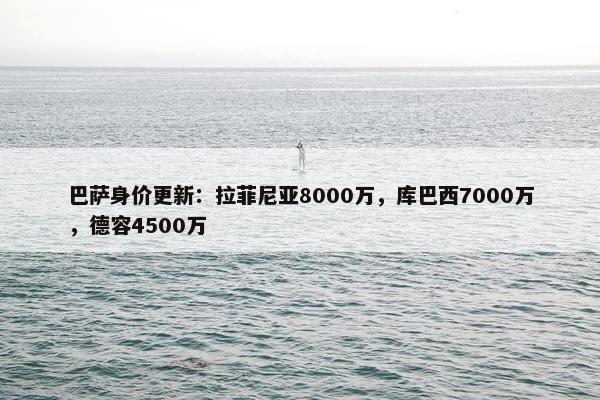 巴萨身价更新：拉菲尼亚8000万，库巴西7000万，德容4500万